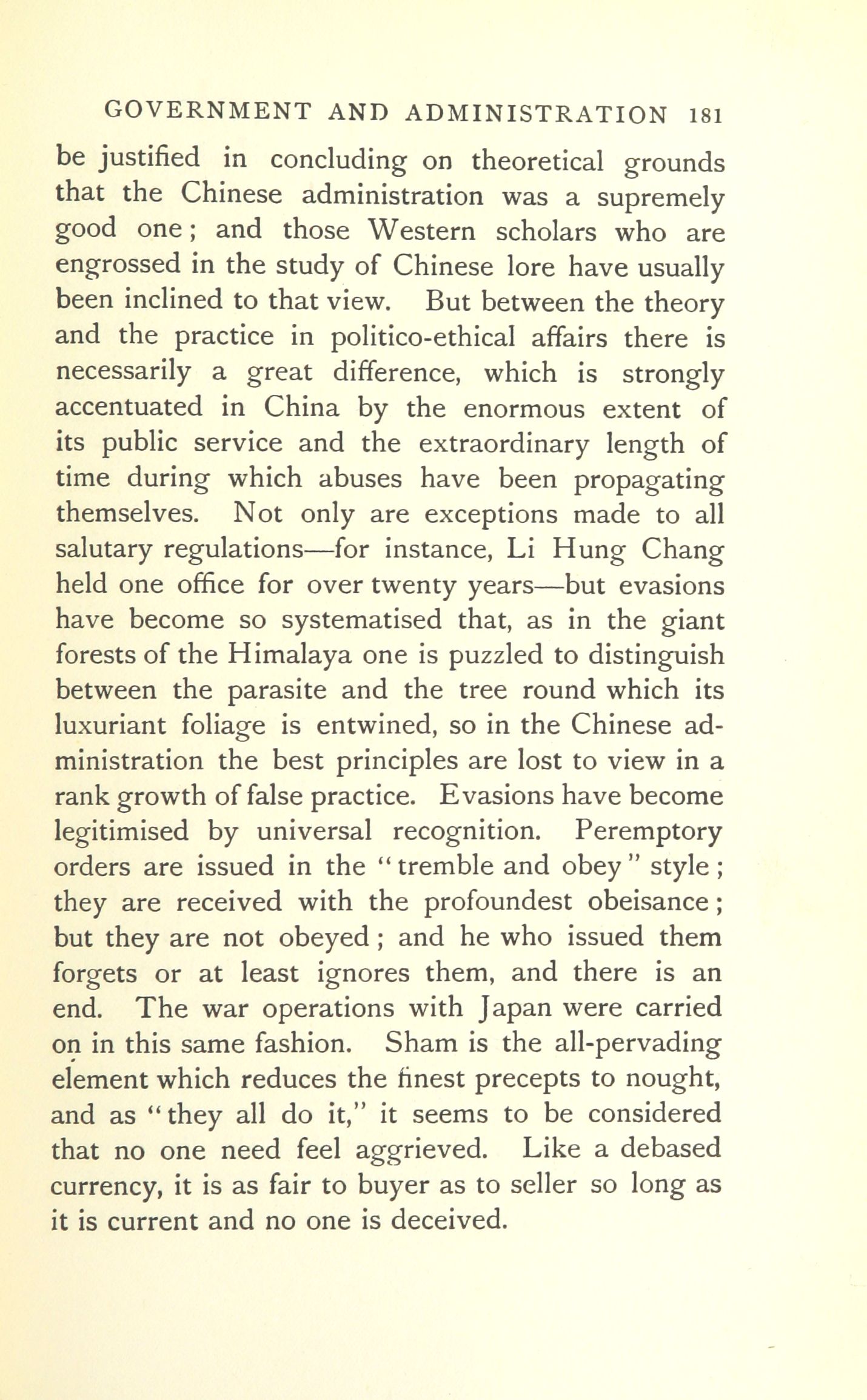 GOVERNMENT AND ADMINISTRATION 181

be justified in concluding on theoretical grounds that the Chinese administration was a supremely good one; and those Western scholars who are engrossed in the study of Chinese lore have usually been inclined to that view. But between the theory and the practice in politico-ethical affairs there is necessarily a great difference, which is strongly accentuated in China by the enormous extent of its public service and the extraordinary length of time during which abuses have been propagating themselves. Not only are exceptions made to all salutary regulations—for instance, Li Hung Chang held one office for over twenty years—but evasions have become so systematised that, as in the giant forests of the Himalaya one is puzzled to distinguish between the parasite and the tree round which its luxuriant foliage is entwined, so in the Chinese administration the best principles are lost to view in a rank growth of false practice. Evasions have become legitimised by universal recognition. Peremptory orders are issued in the "tremble and obey" style; they are received with the profoundest obeisance; but they are not obeyed; and he who issued them forgets or at least ignores them, and there is an end. The war operations with Japan were carried on in this same fashion. Sham is the all-pervading element which reduces the finest precepts to nought, and as "they all do it," it seems to be considered that no one need feel aggrieved. Like a debased currency, it is as fair to buyer as to seller so long as it is current and no one is deceived.